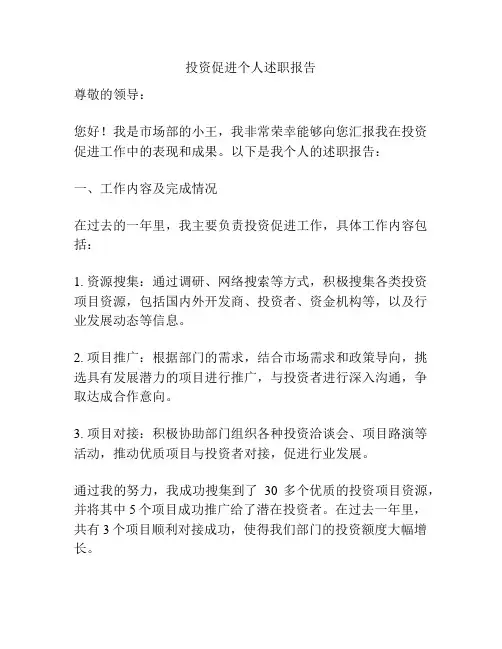 投资促进个人述职报告

尊敬的领导：

您好！我是市场部的小王，我非常荣幸能够向您汇报我在投资促进工作中的表现和成果。以下是我个人的述职报告：

一、工作内容及完成情况

在过去的一年里，我主要负责投资促进工作，具体工作内容包括：

1. 资源搜集：通过调研、网络搜索等方式，积极搜集各类投资项目资源，包括国内外开发商、投资者、资金机构等，以及行业发展动态等信息。

2. 项目推广：根据部门的需求，结合市场需求和政策导向，挑选具有发展潜力的项目进行推广，与投资者进行深入沟通，争取达成合作意向。

3. 项目对接：积极协助部门组织各种投资洽谈会、项目路演等活动，推动优质项目与投资者对接，促进行业发展。

通过我的努力，我成功搜集到了 30 多个优质的投资项目资源，并将其中 5 个项目成功推广给了潜在投资者。在过去一年里，共有 3 个项目顺利对接成功，使得我们部门的投资额度大幅增长。